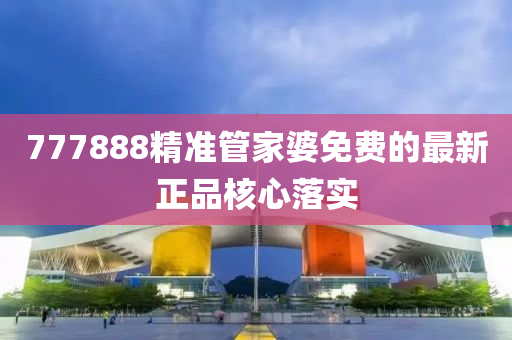 777888精准管家婆免费的最新正品核心落实